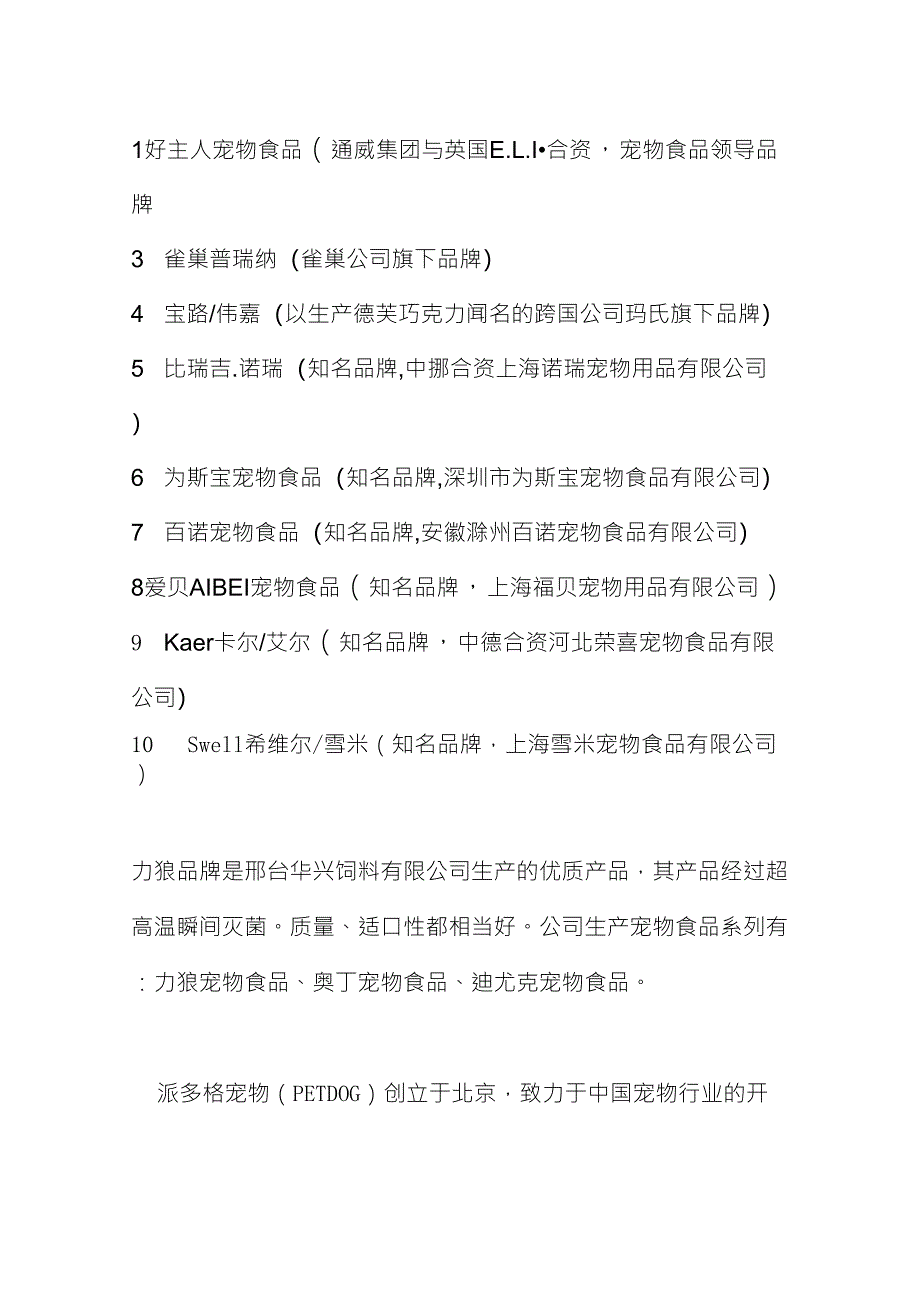 1好主人宠物食品（通威集团与英国E.L.I•合资，宠物食品领导品牌

3 雀巢普瑞纳 (雀巢公司旗下品牌)

4 宝路/伟嘉 (以生产德芙巧克力闻名的跨国公司玛氏旗下品牌)

5 比瑞吉.诺瑞 (知名品牌,中挪合资上海诺瑞宠物用品有限公司)

6 为斯宝宠物食品 (知名品牌,深圳市为斯宝宠物食品有限公司)

7 百诺宠物食品 (知名品牌,安徽滁州百诺宠物食品有限公司)

8爱贝AIBEI宠物食品（知名品牌，上海福贝宠物用品有限公司）

9 Kaer卡尔/艾尔（知名品牌，中德合资河北荣喜宠物食品有限公司)

10 Swell希维尔/雪米（知名品牌，上海雪米宠物食品有限公司）

力狼品牌是邢台华兴饲料有限公司生产的优质产品，其产品经过超高温瞬间灭菌。质量、适口性都相当好。公司生产宠物食品系列有：力狼宠物食品、奥丁宠物食品、迪尤克宠物食品。

派多格宠物（PETDOG）创立于北京，致力于中国宠物行业的开